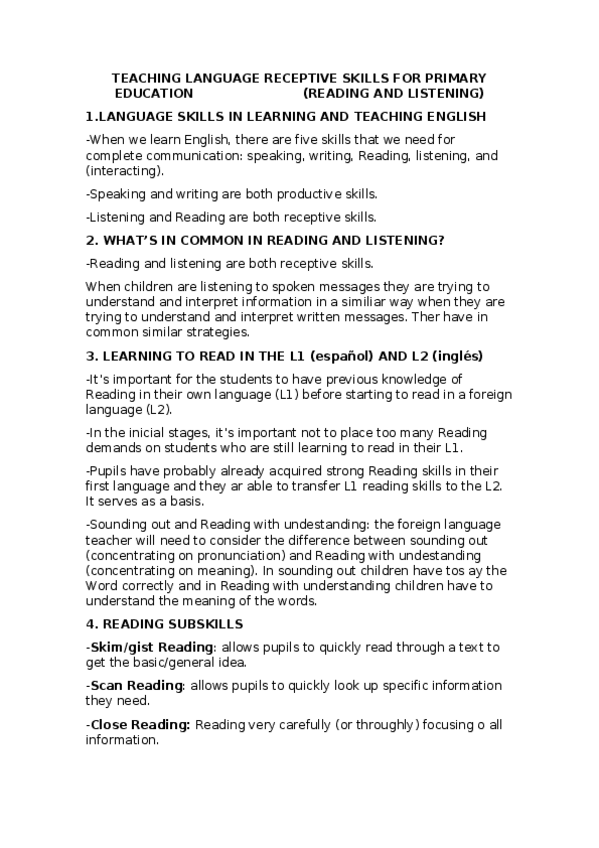 TEACHING LANGUAGE RECEPTIVE SKILLS FOR PRIMARY EDUCATION (READING AND LISTENING)

1.LANGUAGE SKILLS IN LEARNING AND TEACHING ENGLISH

-When we learn English, there are five skills that we need for complete communication: speaking, writing, Reading, listening, and (interacting).

-Speaking and writing are both productive skills.

-Listening and Reading are both receptive skills.

2. WHAT'S IN COMMON IN READING AND LISTENING?

-Reading and listening are both receptive skills.

When children are listening to spoken messages they are trying to understand and interpret information in a similiar way when they are trying to understand and interpret written messages. Ther have in common similar strategies.

3. LEARNING TO READ IN THE L1 (español) AND L2 (inglés)

-It's important for the students to have previous knowledge of Reading in their own language (L1) before starting to read in a foreign language (L2).

-In the inicial stages, it's important not to place too many Reading demands on students who are still learning to read in their L1.

-Pupils have probably already acquired strong Reading skills in their first language and they ar able to transfer L1 reading skills to the L2. It serves as a basis.

-Sounding out and Reading with undestanding: the foreign language teacher will need to consider the difference between sounding out (concentrating on pronunciation) and Reading with undestanding (concentrating on meaning). In sounding out children have tos ay the Word correctly and in Reading with understanding children have to understand the meaning of the words.

4. READING SUBSKILLS

-Skim/gist Reading: allows pupils to quickly read through a text to get the basic/general idea.

-Scan Reading: allows pupils to quickly look up specific information they need.

-Close Reading: Reading very carefully (or throughly) focusing o all information.